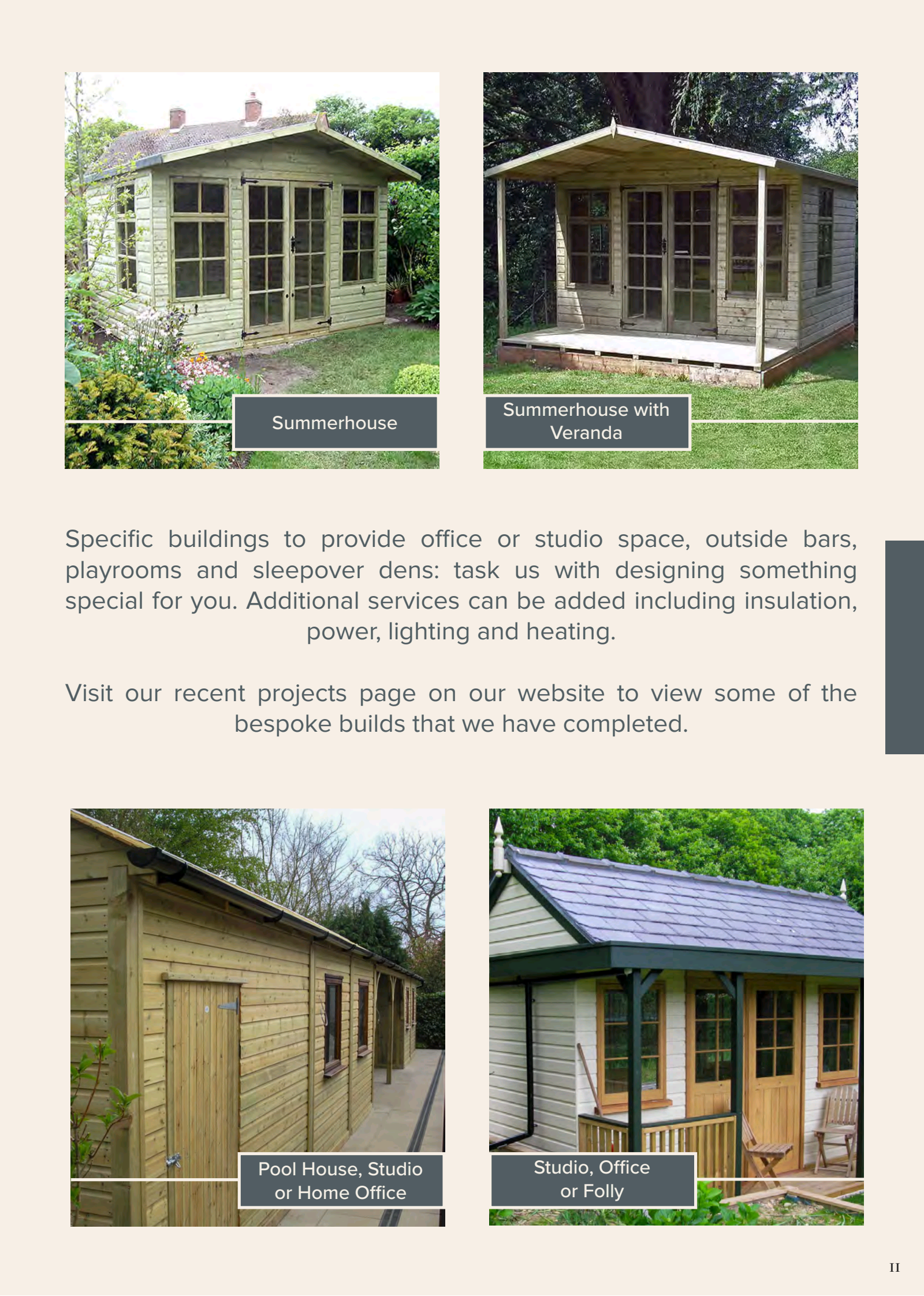 Summerhouse

Summerhouse with
Veranda

Specific buildings to provide office or studio space, outside bars, playrooms and sleepover dens: task us with designing something special for you. Additional services can be added including insulation, power, lighting and heating.

Visit our recent projects page on our website to view some of the bespoke builds that we have completed.

Pool House, Studio
or Home Office

Studio, Office
or Folly

11